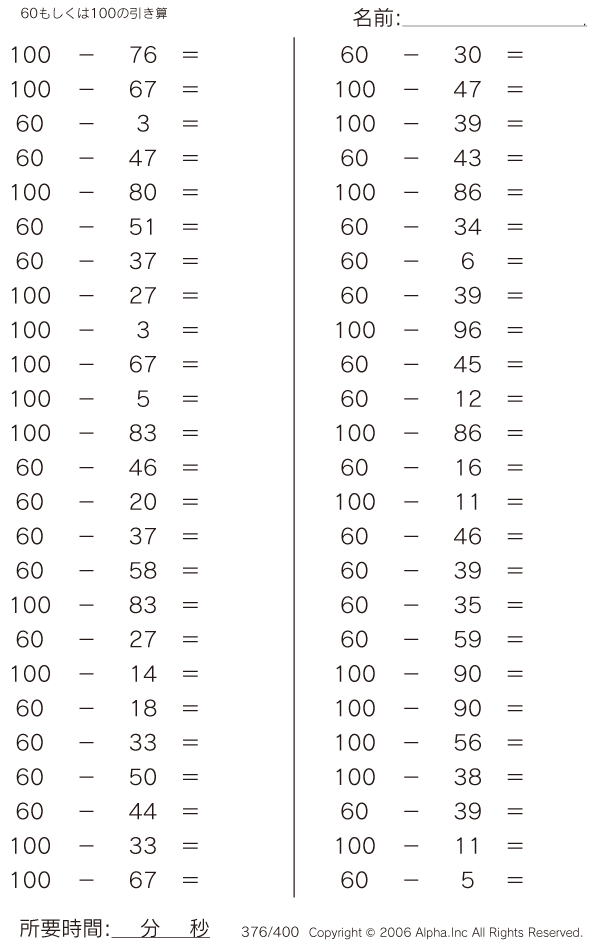 60もしくは100の引き算

名前:

$100 - 76 =$
$100 - 67 =$
$60 - 3 =$
$60 - 47 =$
$100 - 80 =$
$60 - 51 =$
$60 - 37 =$
$100 - 27 =$
$100 - 3 =$
$100 - 67 =$
$100 - 5 =$
$100 - 83 =$
$60 - 46 =$
$60 - 20 =$
$60 - 37 =$
$60 - 58 =$
$100 - 83 =$
$60 - 27 =$
$100 - 14 =$
$60 - 18 =$
$60 - 33 =$
$60 - 50 =$
$60 - 44 =$
$100 - 33 =$
$100 - 67 =$

$60 - 30 =$
$100 - 47 =$
$100 - 39 =$
$60 - 43 =$
$100 - 86 =$
$60 - 34 =$
$60 - 6 =$
$60 - 39 =$
$100 - 96 =$
$60 - 45 =$
$60 - 12 =$
$100 - 86 =$
$60 - 16 =$
$100 - 11 =$
$60 - 46 =$
$60 - 39 =$
$60 - 35 =$
$60 - 59 =$
$100 - 90 =$
$100 - 90 =$
$100 - 56 =$
$100 - 38 =$
$60 - 39 =$
$100 - 11 =$
$60 - 5 =$

所要時間: 分 秒

376/400 Copyright © 2006 Alpha.Inc All Rights Reserved.